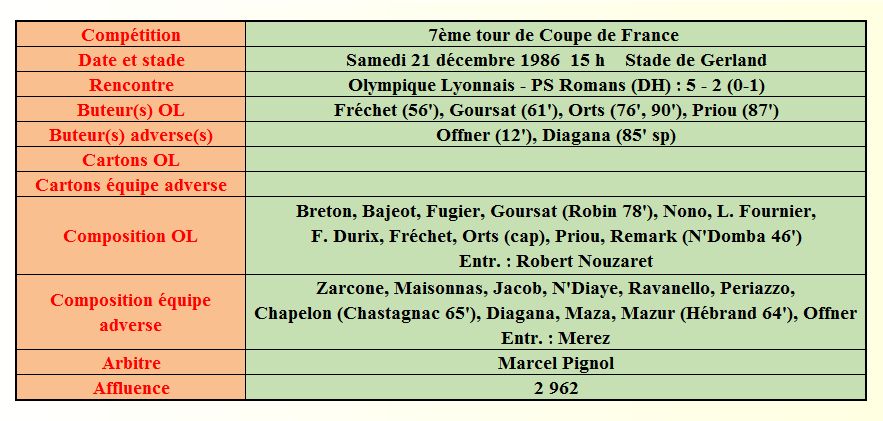 | Compétition | 7ème tour de Coupe de France |
|---|---|
| Date et stade | Samedi 21 décembre 1986 15 h Stade de Gerland |
| Rencontre | Olympique Lyonnais - PS Romans (DH) : 5 - 2 (0-1) |
| Buteur(s) OL | Fréchet (56'), Goursat (61'), Orts (76', 90'), Priou (87') |
| Buteur(s) adverse(s) | Offner (12'), Diagana (85' sp) |
| Cartons OL | |
| Cartons équipe adverse | |
| Composition OL | Breton, Bajeot, Fugier, Goursat (Robin 78'), Nono, L. Fournier, F. Durix, Fréchet, Orts (cap), Priou, Remark (N'Domba 46') Entr. : Robert Nouzaret |
| Composition équipe adverse | Zarcone, Maisonnas, Jacob, N'Diaye, Ravanello, Periazzo, Chapelon (Chastagnac 65'), Diagana, Maza, Mazur (Hébrand 64'), Offner Entr. : Merez |
| Arbitre | Marcel Pignol |
| Affluence | 2 962 |